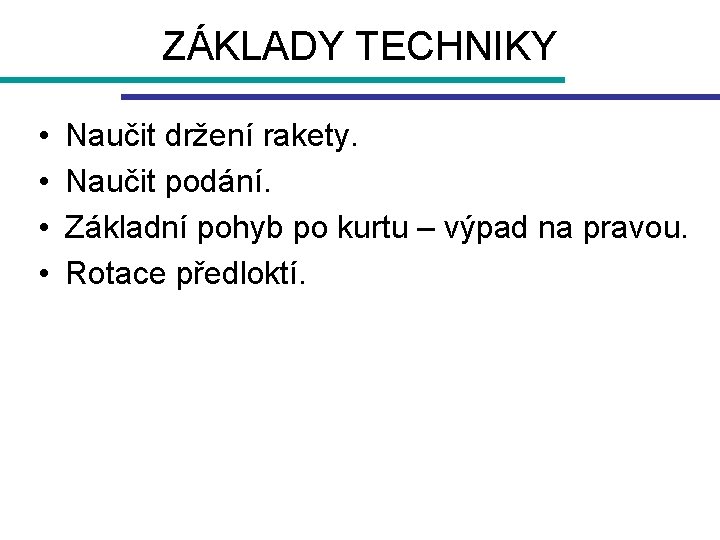 ZÁKLADY TECHNIKY

• Naučit držení rakety.
• Naučit podání.
• Základní pohyb po kurtu – výpad na pravou.
• Rotace předloktí.